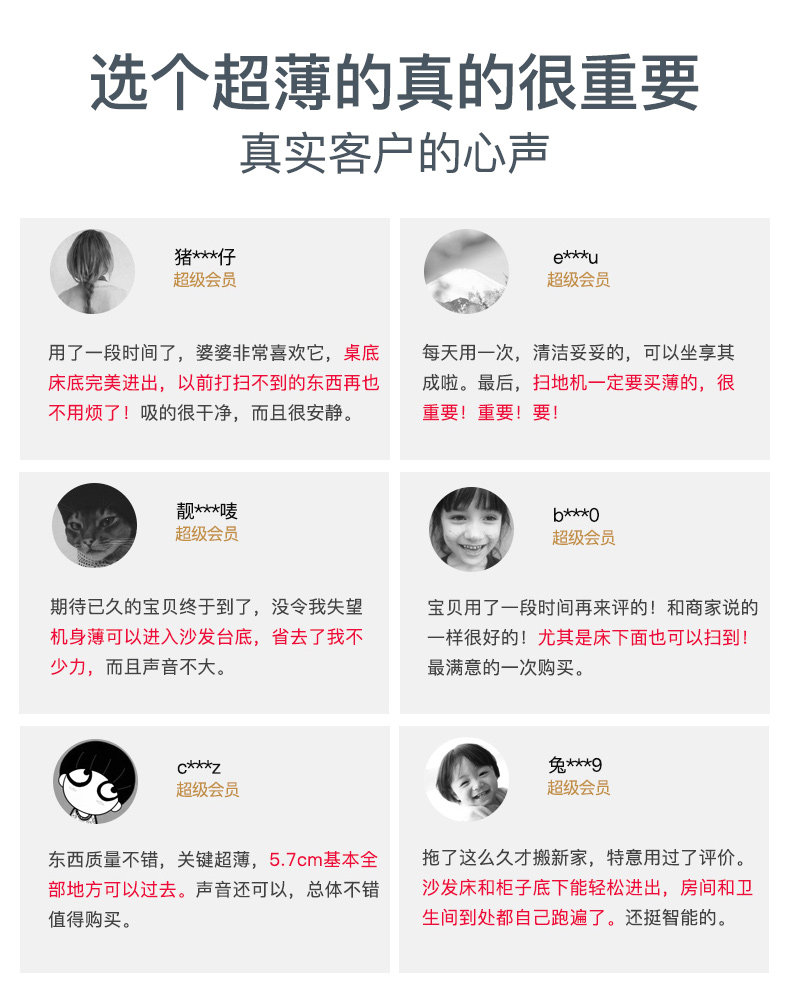 选个超薄的真的很重要

真实客户的心声

猪***仔
超级会员

用了一段时间了，婆婆非常喜欢它，桌底床底完美进出，以前打扫不到的东西再也不用烦了！吸的很干净，而且很安静。

e***u
超级会员

每天用一次，清洁妥妥的，可以坐享其成啦。最后，扫地机一定要买薄的，很重要！重要！要！

靓***唛
超级会员

期待已久的宝贝终于到了，没令我失望机身薄可以进入沙发台底，省去了我不少力，而且声音不大。

b***0
超级会员

宝贝用了一段时间再来评的！和商家说的一样很好的！尤其是床下面也可以扫到！最满意的一次购买。

c***z
超级会员

东西质量不错，关键超薄，5.7cm基本全部地方可以过去。声音还可以，总体不错值得购买。

兔***9
超级会员

拖了这么久才搬新家，特意用过了评价。沙发床和柜子底下能轻松进出，房间和卫生间到处都自己跑遍了。还挺智能的。